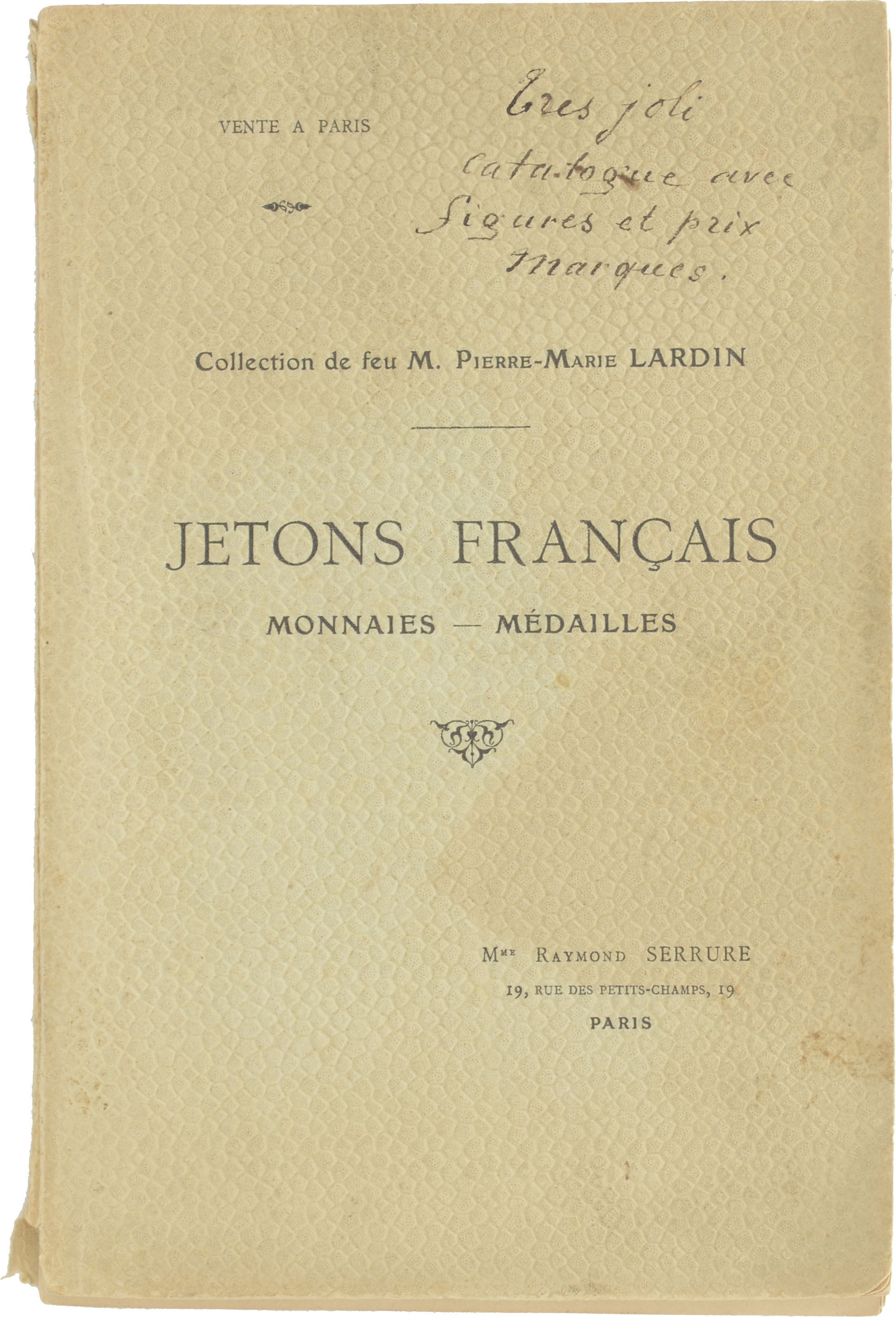 VENTE A PARIS

Tres joli catalogue avec figures et prix marques.

Collection de feu M. Pierre-Marie LARDIN

JETONS FRANÇAIS

MONNAIES — MÉDAILLES

Mme Raymond SERRURE

19, RUE DES PETITS-CHAMPS, 19

PARIS